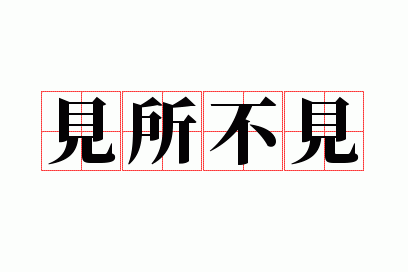 見所不見